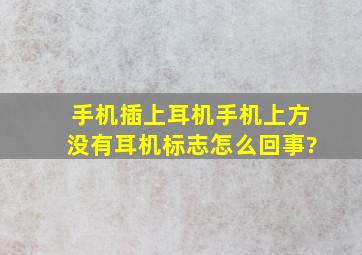 手机插上耳机手机上方没有耳机标志怎么回事?